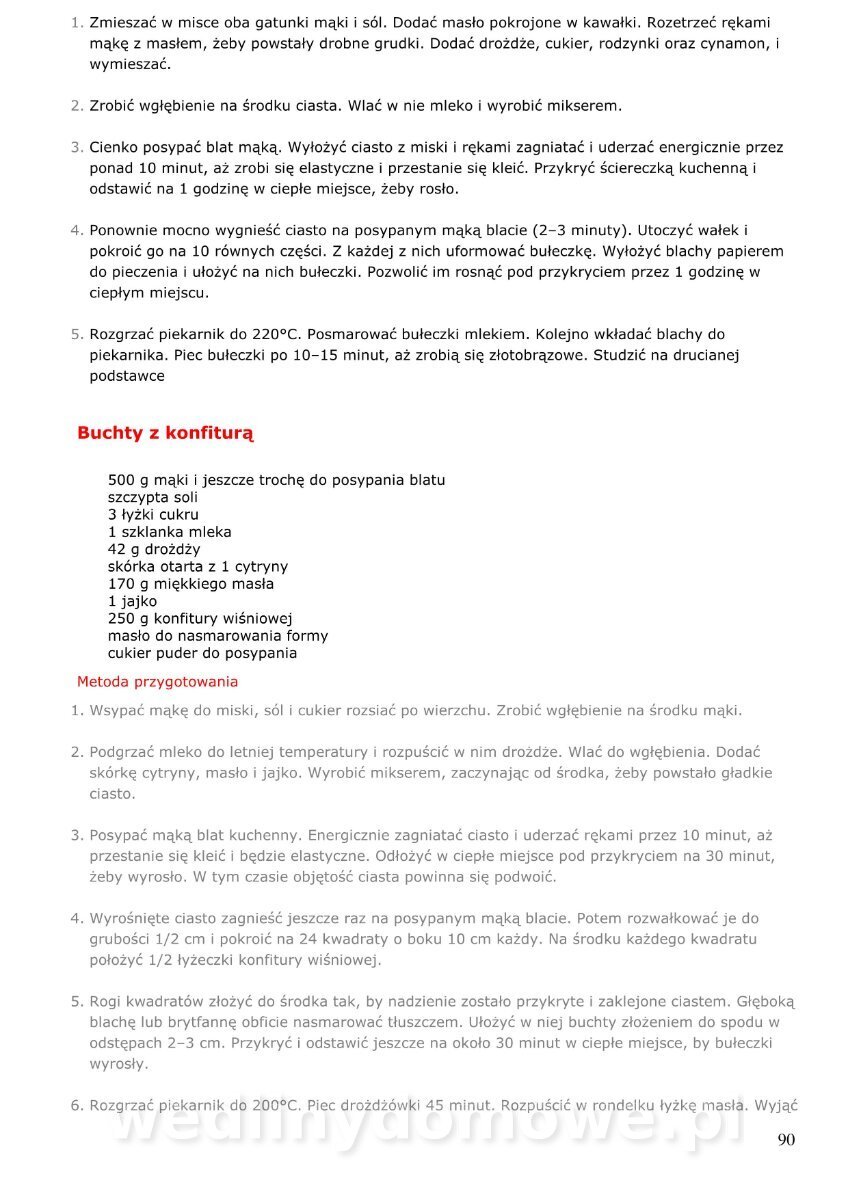 1. Zmieszać w misce oba gatunki mąki i sól. Dodać masło pokrojone w kawałki. Rozetrzeć rękami mąkę z masłem, żeby powstały drobne grudki. Dodać drożdże, cukier, rodzynki oraz cynamon, i wymieszać.

2. Zrobić wgłębienie na środku ciasta. Wlać w nie mleko i wyrobić mikserem.

3. Cienko posypać blat mąką. Wyłożyć ciasto z miski i rękami zagniatać i uderzać energicznie przez ponad 10 minut, aż zrobi się elastyczne i przestanie się kleić. Przykryć ściereczką kuchenną i odstawić na 1 godzinę w ciepłe miejsce, żeby rosło.

4. Ponownie mocno wygnieść ciasto na posypanym mąką blacie (2–3 minuty). Utoczyć wałek i pokroić go na 10 równych części. Z każdej z nich uformować bułeczkę. Wyłożyć blachy papierem do pieczenia i ułożyć na nich bułeczki. Pozwolić im rosnąć pod przykryciem przez 1 godzinę w ciepłym miejscu.

5. Rozgrzać piekarnik do 220°C. Posmarować bułeczki mlekiem. Kolejno wkładać blachy do piekarnika. Piec bułeczki po 10–15 minut, aż zrobią się złotobrązowe. Studzić na drucianej podstawce

Buchty z konfiturą

500 g mąki i jeszcze trochę do posypania blatu
szczypta soli
3 łyżki cukru
1 szklanka mleka
42 g drożdży
skórka otarta z 1 cytryny
170 g miękkiego masła
1 jajko
250 g konfitury wiśniowej
masło do nasmarowania formy
cukier puder do posypania

Metoda przygotowania

1. Wsypać mąkę do miski, sól i cukier rozsiać po wierzchu. Zrobić wgłębienie na środku mąki.

2. Podgrzać mleko do letniej temperatury i rozpuścić w nim drożdże. Wlać do wgłębienia. Dodać skórkę cytryny, masło i jajko. Wyrobić mikserem, zaczynając od środka, żeby powstało gładkie ciasto.

3. Posypać mąką blat kuchenny. Energicznie zagniatać ciasto i uderzać rękami przez 10 minut, aż przestanie się kleić i będzie elastyczne. Odłożyć w ciepłe miejsce pod przykryciem na 30 minut, żeby wyrosło. W tym czasie objętość ciasta powinna się podwoić.

4. Wyrośnięte ciasto zagnieść jeszcze raz na posypanym mąką blacie. Potem rozwałkować je do grubości 1/2 cm i pokroić na 24 kwadraty o boku 10 cm każdy. Na środku każdego kwadratu położyć 1/2 łyżeczki konfitury wiśniowej.

5. Rogi kwadratów złożyć do środka tak, by nadzienie zostało przykryte i zaklejone ciastem. Głęboką blachę lub brytfannę obficie nasmarować tłuszczem. Ułożyć w niej buchty złożeniem do spodu w odstępach 2–3 cm. Przykryć i odstawić jeszcze na około 30 minut w ciepłe miejsce, by bułeczki wyrosły.

6. Rozgrzać piekarnik do 200°C. Piec drożdżówki 45 minut. Rozpuścić w rondelku łyżkę masła. Wyjąć

wedlinydomowe.pl

90